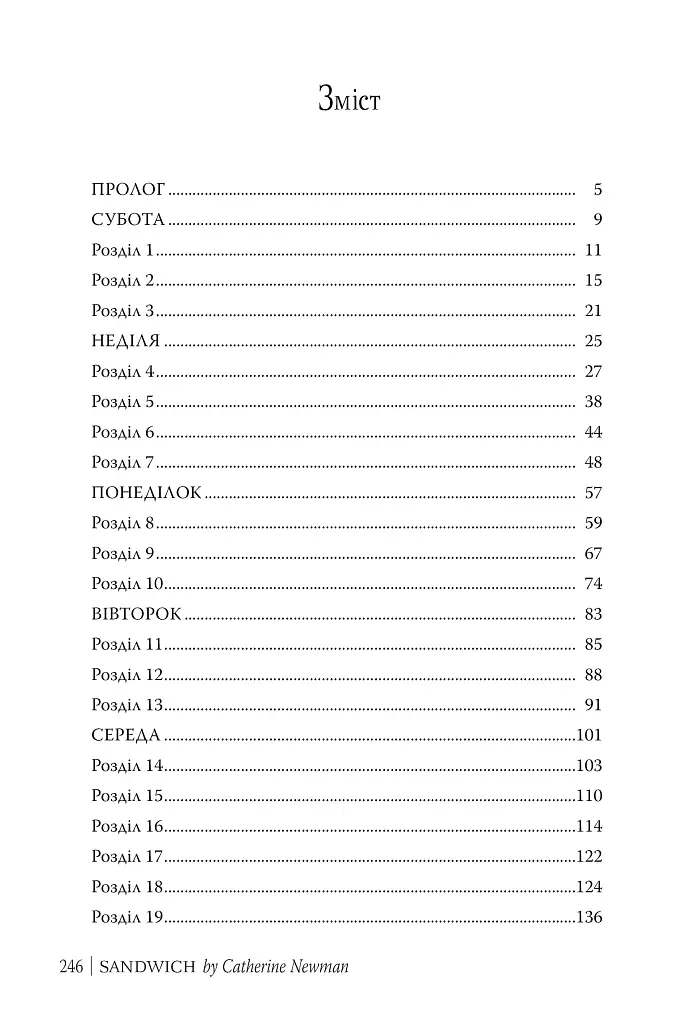 Зміст

ПРОЛОГ 5
СУБОТА 9
Розділ 1 11
Розділ 2 15
Розділ 3 21
НЕДІЛЯ 25
Розділ 4 27
Розділ 5 38
Розділ 6 44
Розділ 7 48
ПОНЕДІЛОК 57
Розділ 8 59
Розділ 9 67
Розділ 10 74
ВІВТОРОК 83
Розділ 11 85
Розділ 12 88
Розділ 13 91
СЕРЕДА 101
Розділ 14 103
Розділ 15 110
Розділ 16 114
Розділ 17 122
Розділ 18 124
Розділ 19 136

246 | SANDWICH by Catherine Newman